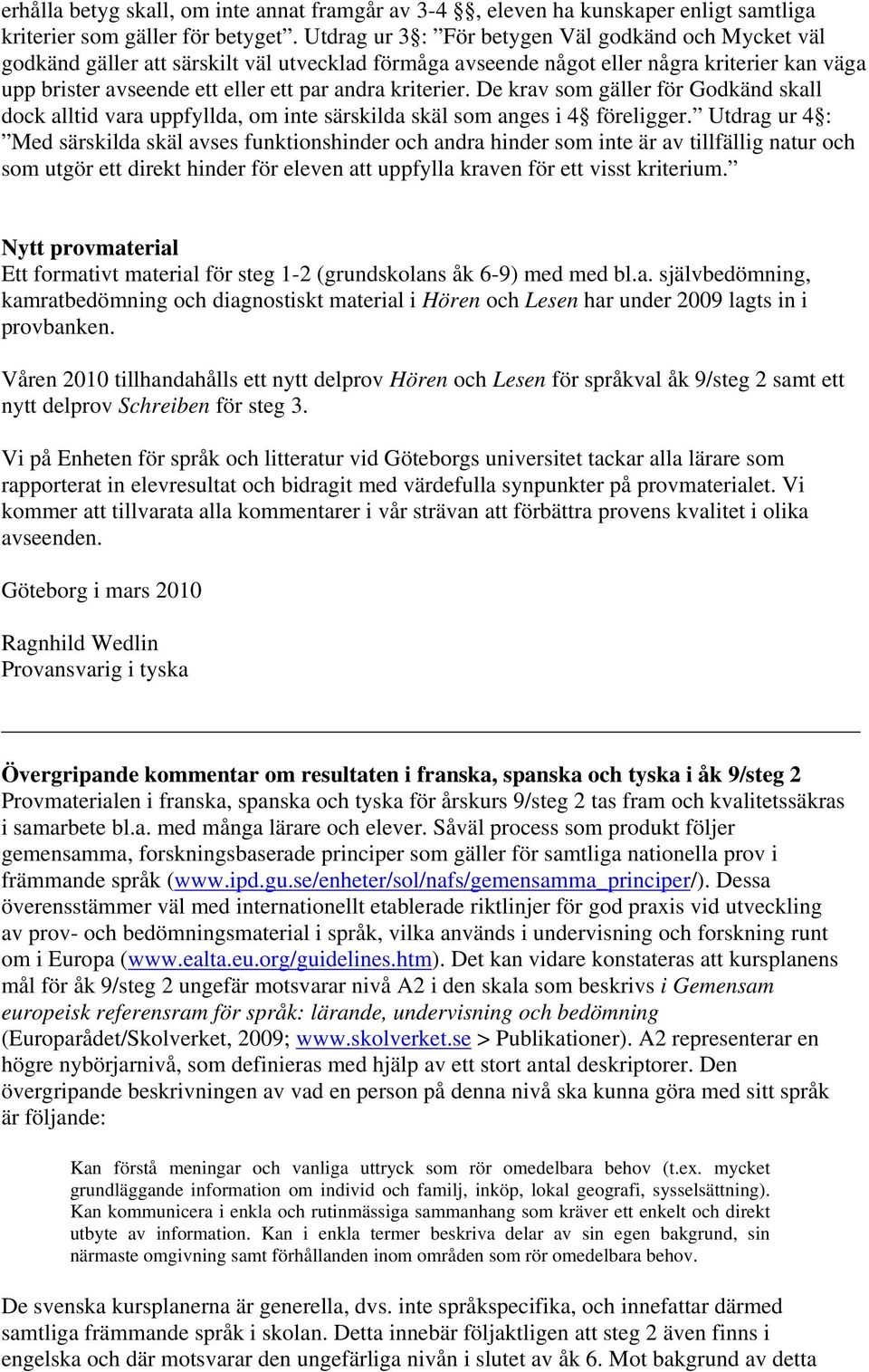 erhålla betyg skall, om inte annat framgår av 3-4 §§, eleven ha kunskaper enligt samtliga kriterier som gäller för betyget”. Utdrag ur 3§: ”För betygen Väl godkänd och Mycket väl godkänd gäller att särskilt väl utvecklad förmåga avseende något eller några kriterier kan väga upp brister avseende ett eller ett par andra kriterier. De krav som gäller för Godkänd skall dock alltid vara uppfyllda, om inte särskilda skäl som anges i 4§ föreligger.” Utdrag ur 4§: ”Med särskilda skäl avses funktionshinder och andra hinder som inte är av tillfällig natur och som utgör ett direkt hinder för eleven att uppfylla kraven för ett visst kriterium.”

Nytt provmaterial
Ett formativt material för steg 1-2 (grundskolans åk 6-9) med med bl.a. självbedömning, kamratbedömning och diagnostiskt material i Hören och Lesen har under 2009 lagts in i provbanken.

Våren 2010 tillhandahålls ett nytt delprov Hören och Lesen för språkval åk 9/steg 2 samt ett nytt delprov Schreiben för steg 3.

Vi på Enheten för språk och litteratur vid Göteborgs universitet tackar alla lärare som rapporterat in elevresultat och bidragit med värdefulla synpunkter på provmaterialet. Vi kommer att tillvarata alla kommentarer i vår strävan att förbättra provens kvalitet i olika avseenden.

Göteborg i mars 2010

Ragnhild Wedlin
Provansvarig i tyska

Övergripande kommentar om resultaten i franska, spanska och tyska i åk 9/steg 2
Provmaterialen i franska, spanska och tyska för årskurs 9/steg 2 tas fram och kvalitetssäkras i samarbete bl.a. med många lärare och elever. Såväl process som produkt följer gemensamma, forskningsbaserade principer som gäller för samtliga nationella prov i främmande språk (www.ipd.gu.se/enheter/sol/nafs/gemensamma_principer/). Dessa överensstämmer väl med internationellt etablerade riktlinjer för god praxis vid utveckling av prov- och bedömningsmaterial i språk, vilka används i undervisning och forskning runt om i Europa (www.ealta.eu.org/guidelines.htm). Det kan vidare konstateras att kursplanens mål för åk 9/steg 2 ungefär motsvarar nivå A2 i den skala som beskrivs i Gemensam europeisk referensram för språk: lärande, undervisning och bedömning (Europarådet/Skolverket, 2009; www.skolverket.se > Publikationer). A2 representerar en högre nybörjarnivå, som definieras med hjälp av ett stort antal deskriptorer. Den övergripande beskrivningen av vad en person på denna nivå ska kunna göra med sitt språk är följande:

Kan förstå meningar och vanliga uttryck som rör omedelbara behov (t.ex. mycket grundläggande information om individ och familj, inköp, lokal geografi, sysselsättning). Kan kommunicera i enkla och rutinmässiga sammanhang som kräver ett enkelt och direkt utbyte av information. Kan i enkla termer beskriva delar av sin egen bakgrund, sin närmaste omgivning samt förhållanden inom områden som rör omedelbara behov.

De svenska kursplanerna är generella, dvs. inte språkspecifika, och innefattar därmed samtliga främmande språk i skolan. Detta innebär följaktligen att steg 2 även finns i engelska och där motsvarar den ungefärliga nivån i slutet av åk 6. Mot bakgrund av detta